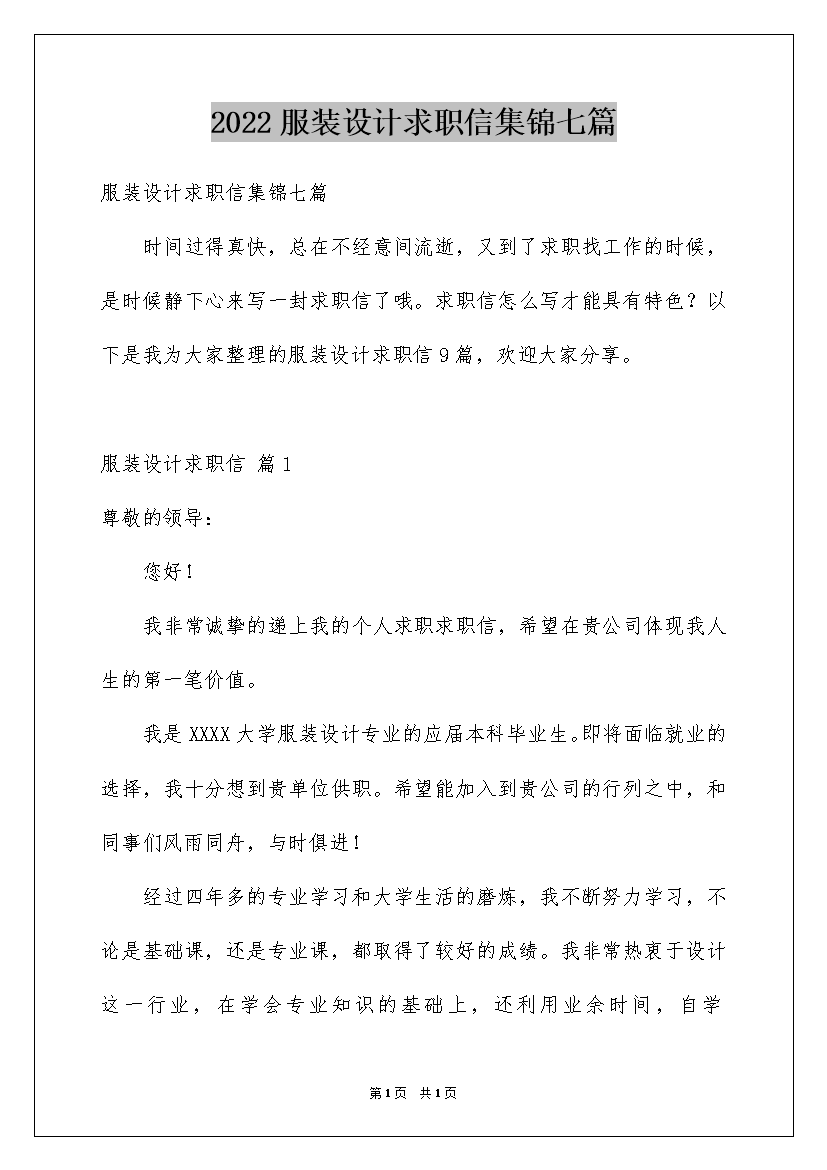 2022服装设计求职信集锦七篇

服装设计求职信集锦七篇

时间过得真快，总在不经意间流逝，又到了求职找工作的时候，是时候静下心来写一封求职信了哦。求职信怎么写才能具有特色？以下是我为大家整理的服装设计求职信9篇，欢迎大家分享。

服装设计求职信 篇1

尊敬的领导：

您好！

我非常诚挚的递上我的个人求职求职信，希望在贵公司体现我人生的第一笔价值。

我是XXXX大学服装设计专业的应届本科毕业生。即将面临就业的选择，我十分想到贵单位供职。希望能加入到贵公司的行列之中，和同事们风雨同舟，与时俱进！

经过四年多的专业学习和大学生活的磨炼，我不断努力学习，不论是基础课，还是专业课，都取得了较好的成绩。我非常热衷于设计这一行业，在学会专业知识的基础上，还利用业余时间，自学

第1页 共1页